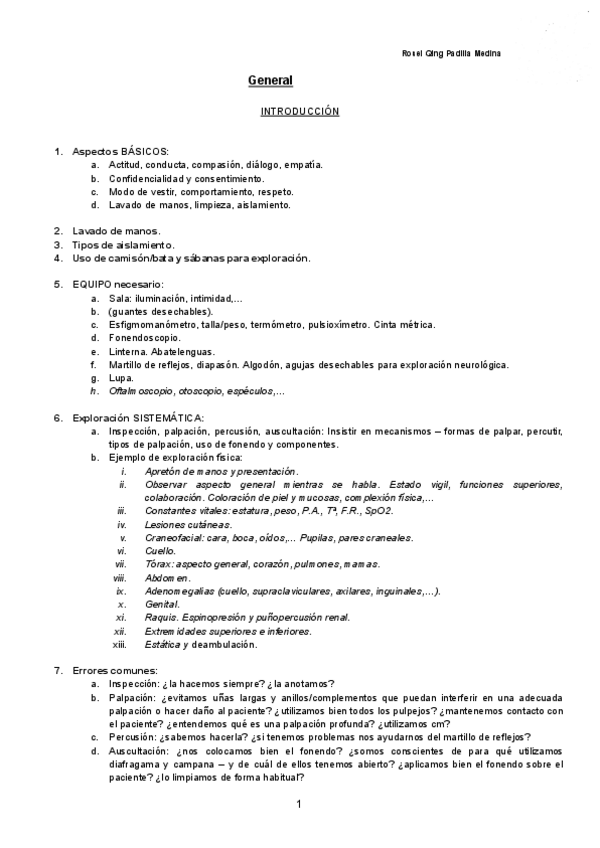 Rosel Qing Padilla Medina

General

INTRODUCCIÓN

1. Aspectos BÁSICOS:
a. Actitud, conducta, compasión, diálogo, empatía.
b. Confidencialidad y consentimiento.
c. Modo de vestir, comportamiento, respeto.
d. Lavado de manos, limpieza, aislamiento.

2. Lavado de manos.
3. Tipos de aislamiento.
4. Uso de camisón/bata y sábanas para exploración.

5. EQUIPO necesario:
a. Sala: iluminación, intimidad,...
b. (guantes desechables).
c. Esfigmomanómetro, talla/peso, termómetro, pulsioxímetro. Cinta métrica.
d. Fonendoscopio.
e. Linterna. Abatelenguas.
f. Martillo de reflejos, diapasón. Algodón, agujas desechables para exploración neurológica.
g. Lupa.
h. Oftalmoscopio, otoscopio, espéculos,...

6. Exploración SISTEMÁTICA:
a. Inspección, palpación, percusión, auscultación: Insistir en mecanismos – formas de palpar, percutir, tipos de palpación, uso de fonendo y componentes.
b. Ejemplo de exploración física:
i. Apretón de manos y presentación.
ii. Observar aspecto general mientras se habla. Estado vigil, funciones superiores, colaboración. Coloración de piel y mucosas, complexión física,...
iii. Constantes vitales: estatura, peso, P.A., Tª, F.R., SpO2.
iv. Lesiones cutáneas.
v. Craneofacial: cara, boca, oídos,... Pupilas, pares craneales.
vi. Cuello.
vii. Tórax: aspecto general, corazón, pulmones, mamas.
viii. Abdomen.
ix. Adenomegalias (cuello, supraclaviculares, axilares, inguinales,...).
x. Genital.
xi. Raquis. Espinopresión y puñopercusión renal.
xii. Extremidades superiores e inferiores.
xiii. Estática y deambulación.

7. Errores comunes:
a. Inspección: ¿la hacemos siempre? ¿la anotamos?
b. Palpación: ¿evitamos uñas largas y anillos/complementos que puedan interferir en una adecuada palpación o hacer daño al paciente? ¿utilizamos bien todos los pulpejos? ¿mantenemos contacto con el paciente? ¿entendemos qué es una palpación profunda? ¿utilizamos cm?
c. Percusión: ¿sabemos hacerla? ¿si tenemos problemas nos ayudamos del martillo de reflejos?
d. Auscultación: ¿nos colocamos bien el fonendo? ¿somos conscientes de para qué utilizamos diafragama y campana – y de cuál de ellos tenemos abierto? ¿aplicamos bien el fonendo sobre el paciente? ¿lo limpiamos de forma habitual?

1